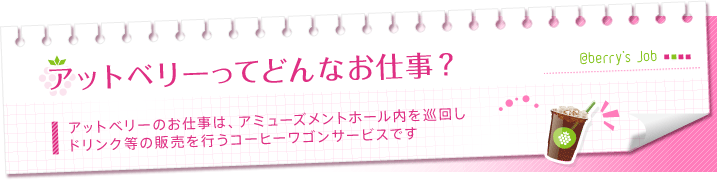 アットベリーってどんなお仕事？

@berry's Job

アットベリーのお仕事は、アミューズメントホール内を巡回しドリンク等の販売を行うコーヒーワゴンサービスです